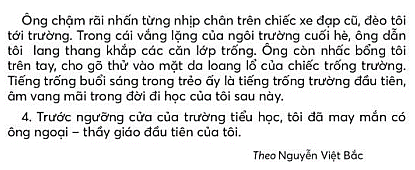 Ông chậm rãi nhấn từng nhịp chân trên chiếc xe đạp cũ, đèo tôi tới trường. Trong cái vắng lặng của ngôi trường cuối hè, ông dẫn tôi lang thang khắp các căn lớp trống. Ông còn nhấc bổng tôi trên tay, cho gõ thử vào mặt da loang lổ của chiếc trống trường. Tiếng trống buổi sáng trong trẻo ấy là tiếng trống trường đầu tiên, âm vang mãi trong đời đi học của tôi sau này.

4. Trước ngưỡng cửa của trường tiểu học, tôi đã may mắn có ông ngoại – thầy giáo đầu tiên của tôi.

Theo Nguyễn Việt Bắc